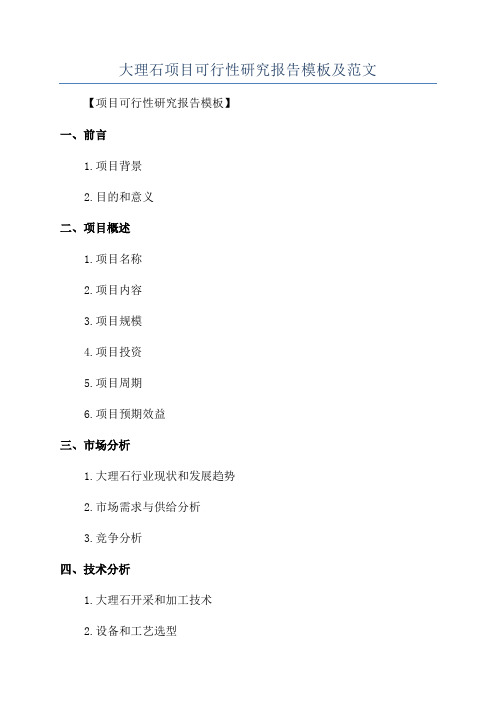 大理石项目可行性研究报告模板及范文

【项目可行性研究报告模板】

一、前言

1.项目背景

2.目的和意义

二、项目概述

1.项目名称

2.项目内容

3.项目规模

4.项目投资

5.项目周期

6.项目预期效益

三、市场分析

1.大理石行业现状和发展趋势

2.市场需求与供给分析

3.竞争分析

四、技术分析

1.大理石开采和加工技术

2.设备和工艺选型